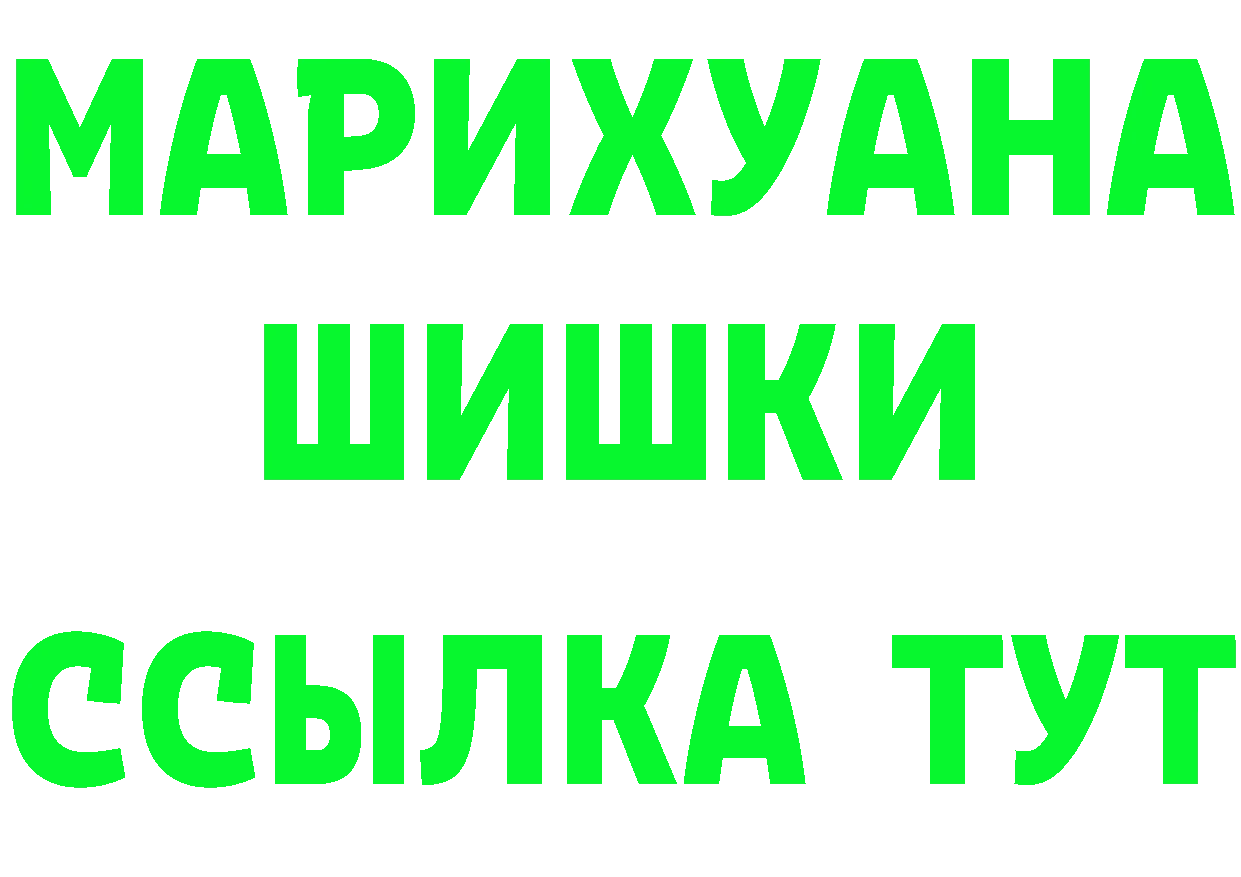 МАРИХУАНА
ШИШКИ
ССЫЛКА ТУТ